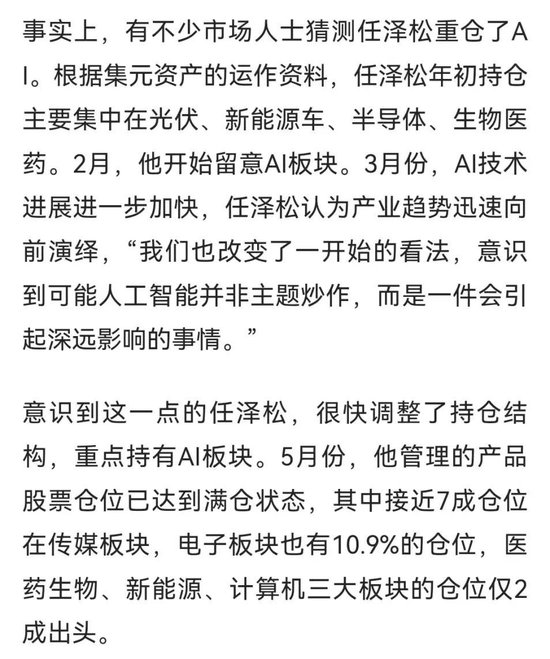 事实上，有不少市场人士猜测任泽松重仓了AI。根据集元资产的运作资料，任泽松年初持仓主要集中在光伏、新能源车、半导体、生物医药。2月，他开始留意AI板块。3月份，AI技术进展进一步加快，任泽松认为产业趋势迅速向前演绎，“我们也改变了一开始的看法，意识到可能人工智能并非主题炒作，而是一件会引起深远影响的事情。”

意识到这一点的任泽松，很快调整了持仓结构，重点持有AI板块。5月份，他管理的产品股票仓位已达到满仓状态，其中接近7成仓位在传媒板块，电子板块也有10.9%的仓位，医药生物、新能源、计算机三大板块的仓位仅2成出头。